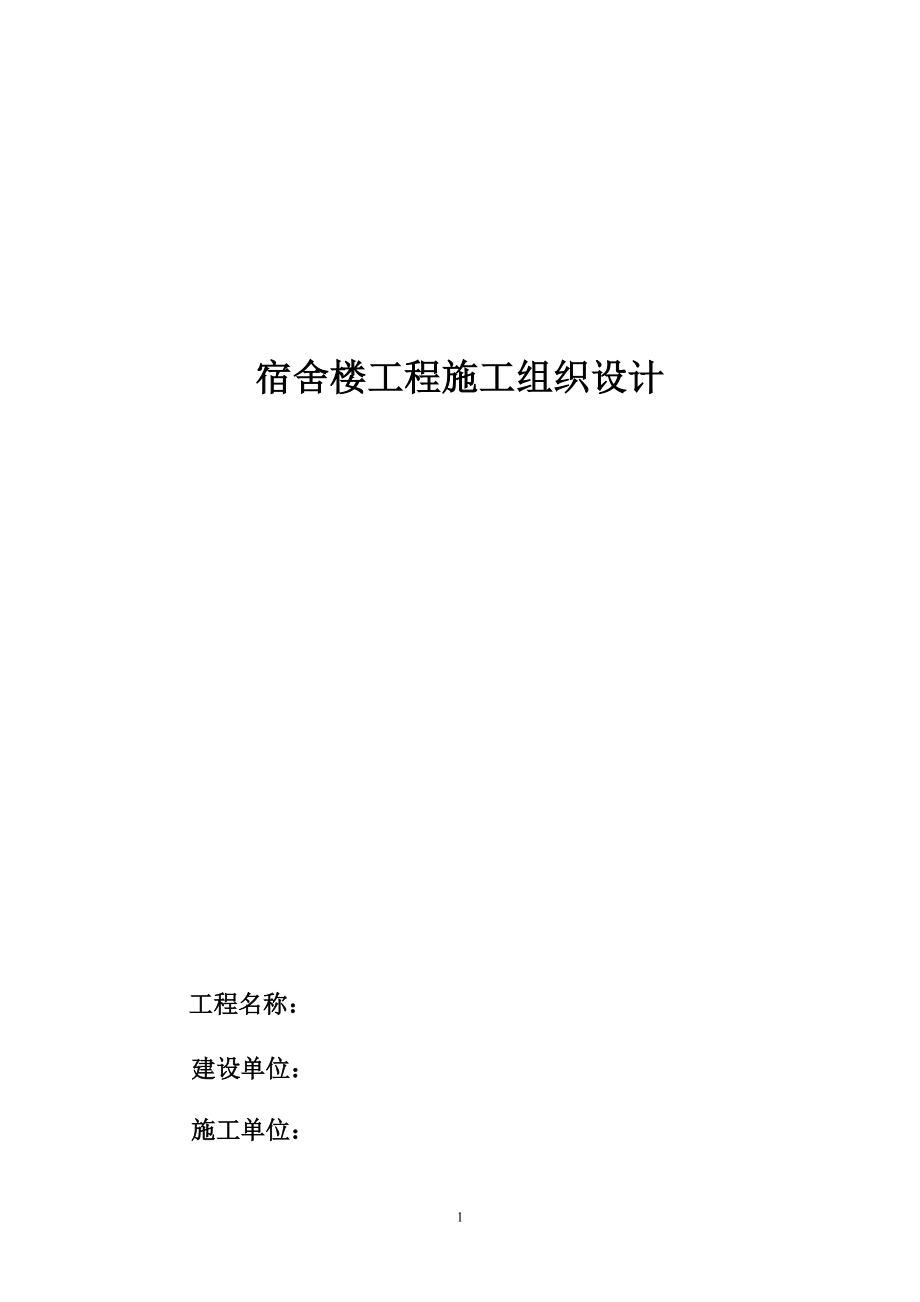 宿舍楼工程施工组织设计

工程名称：

建设单位：

施工单位：

1